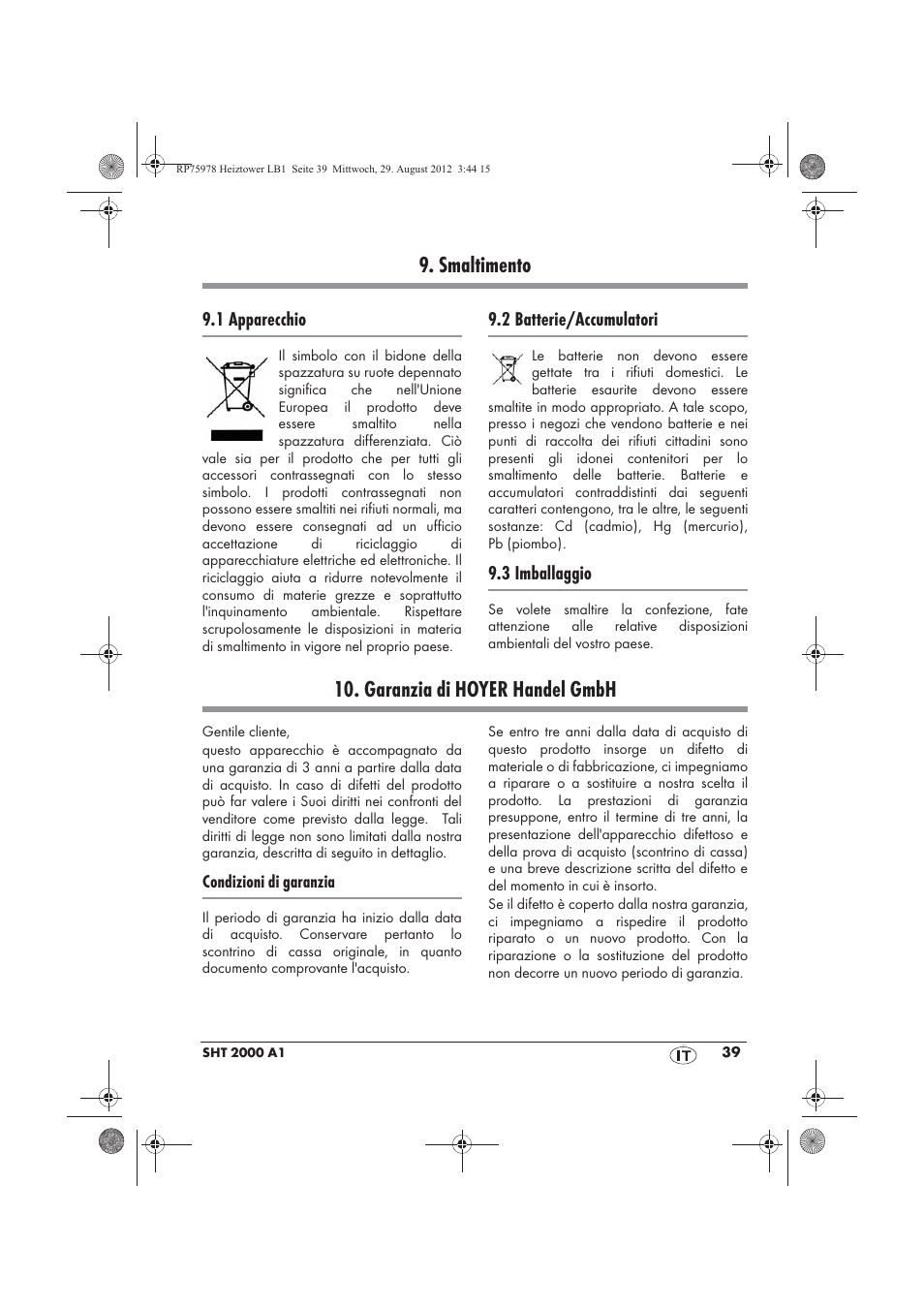 RP75978 Heiztower LB1 Seite 39 Mittwoch, 29. August 2012 3:44 15

9. Smaltimento

9.1 Apparecchio

Il simbolo con il bidone della spazzatura su ruote depennato significa che nell'Unione Europea il prodotto deve essere smaltito nella spazzatura differenziata. Ciò vale sia per il prodotto che per tutti gli accessori contrassegnati con lo stesso simbolo. I prodotti contrassegnati non possono essere smaltiti nei rifiuti normali, ma devono essere consegnati ad un ufficio accettazione di riciclaggio di apparecchiature elettriche ed elettroniche. Il riciclaggio aiuta a ridurre notevolmente il consumo di materie grezze e soprattutto l'inquinamento ambientale. Rispettare scrupolosamente le disposizioni in materia di smaltimento in vigore nel proprio paese.

9.2 Batterie/Accumulatori

Le batterie non devono essere gettate tra i rifiuti domestici. Le batterie esaurite devono essere smaltite in modo appropriato. A tale scopo, presso i negozi che vendono batterie e nei punti di raccolta dei rifiuti cittadini sono presenti gli idonei contenitori per lo smaltimento delle batterie. Batterie e accumulatori contraddistinti dai seguenti caratteri contengono, tra le altre, le seguenti sostanze: Cd (cadmio), Hg (mercurio), Pb (piombo).

9.3 Imballaggio

Se volete smaltire la confezione, fate attenzione alle relative disposizioni ambientali del vostro paese.

10. Garanzia di HOYER Handel GmbH

Gentile cliente,
questo apparecchio è accompagnato da una garanzia di 3 anni a partire dalla data di acquisto. In caso di difetti del prodotto può far valere i Suoi diritti nei confronti del venditore come previsto dalla legge. Tali diritti di legge non sono limitati dalla nostra garanzia, descritta di seguito in dettaglio.

Condizioni di garanzia

Il periodo di garanzia ha inizio dalla data di acquisto. Conservare pertanto lo scontrino di cassa originale, in quanto documento comprovante l'acquisto.

Se entro tre anni dalla data di acquisto di questo prodotto insorge un difetto di materiale o di fabbricazione, ci impegniamo a riparare o a sostituire a nostra scelta il prodotto. La prestazioni di garanzia presuppone, entro il termine di tre anni, la presentazione dell'apparecchio difettoso e della prova di acquisto (scontrino di cassa) e una breve descrizione scritta del difetto e del momento in cui è insorto.

Se il difetto è coperto dalla nostra garanzia, ci impegniamo a rispedire il prodotto riparato o un nuovo prodotto. Con la riparazione o la sostituzione del prodotto non decorre un nuovo periodo di garanzia.

SHT 2000 A1 IT 39